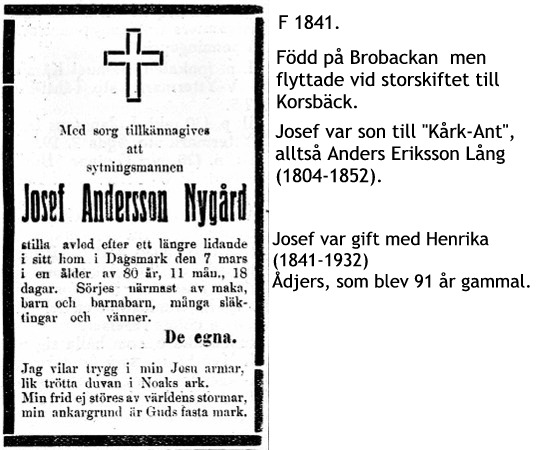 Med sorg tillkännagives
att
sytningsmannen

Josef Andersson Nygård

stilla avled efter ett längre lidande i sitt hem i Dagsmark den 7 mars i en ålder av 80 år, 11 mån., 18 dagar. Sörjes närmast av maka, barn och barnabarn, många släktingar och vänner.

De egna.

Jag vilar trygg i min Jesu armar,
lik trötta duvan i Noaks ark.
Min frid ej störes av världens stormar,
min ankargrund är Guds fasta mark.

F 1841.

Född på Brobackan men flyttade vid storskiftet till Korsbäck.

Josef var son till "Kårk-Ant", alltså Anders Eriksson Lång (1804-1852).

Josef var gift med Henrika (1841-1932) Ådjers, som blev 91 år gammal.